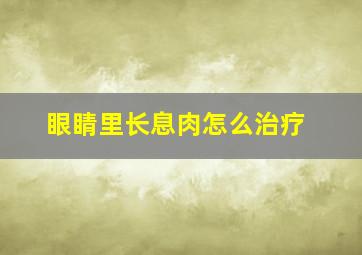 眼睛里长息肉怎么治疗